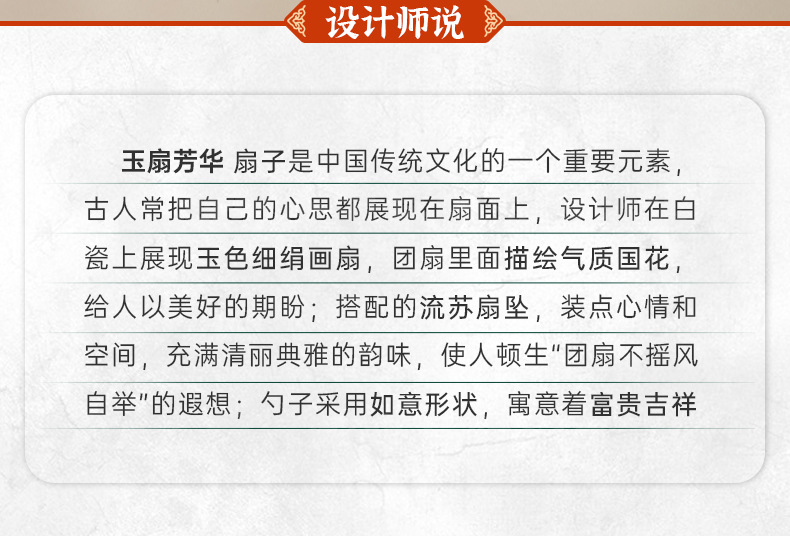 设计师说

玉扇芳华 扇子是中国传统文化的一个重要元素，古人常把自己的心思都展现在扇面上，设计师在白瓷上展现玉色细绢画扇，团扇里面描绘气质国花，给人以美好的期盼；搭配的流苏扇坠，装点心情和空间，充满清丽典雅的韵味，使人顿生“团扇不摇风自举”的遐想；勺子采用如意形状，寓意着富贵吉祥